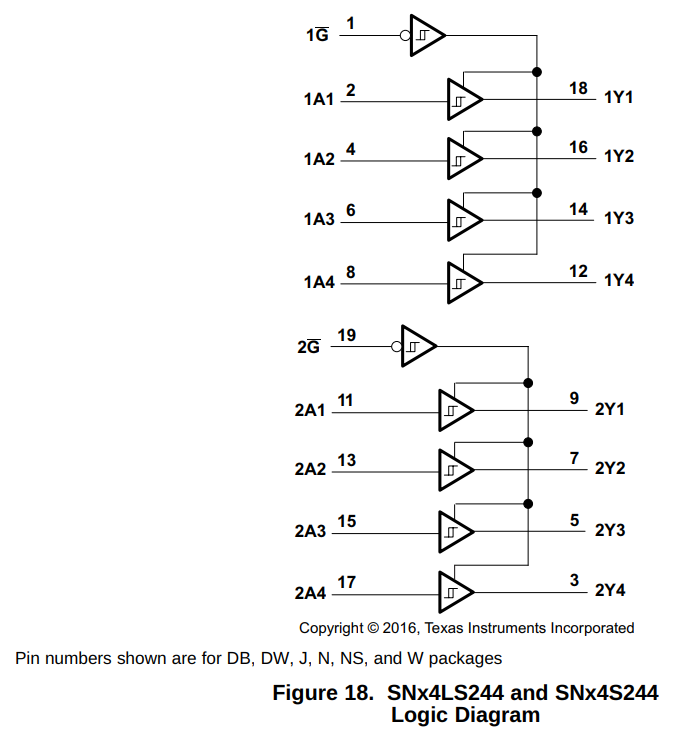 $1\overline{G}$ 1

1A1 2 18 1Y1

1A2 4 16 1Y2

1A3 6 14 1Y3

1A4 8 12 1Y4

$2\overline{G}$ 19

2A1 11 9 2Y1

2A2 13 7 2Y2

2A3 15 5 2Y3

2A4 17 3 2Y4

Copyright © 2016, Texas Instruments Incorporated

Pin numbers shown are for DB, DW, J, N, NS, and W packages

Figure 18. SNx4LS244 and SNx4S244 Logic Diagram